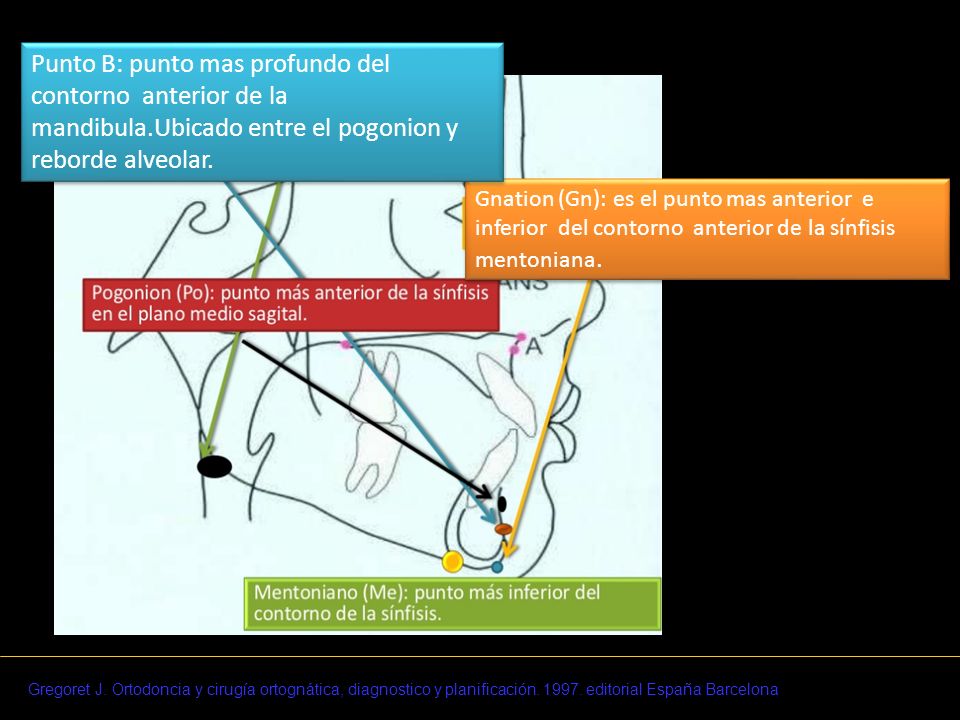 Punto B: punto mas profundo del contorno anterior de la mandibula.Ubicado entre el pogonion y reborde alveolar.

Gnation (Gn): es el punto mas anterior e inferior del contorno anterior de la sínfisis mentoniana.

Pogonion (Po): punto más anterior de la sínfisis en el plano medio sagital.

ANS

A

Mentoniano (Me): punto más inferior del contorno de la sínfisis.

Gregoret J. Ortodoncia y cirugía ortognática, diagnostico y planificación. 1997. editorial España Barcelona